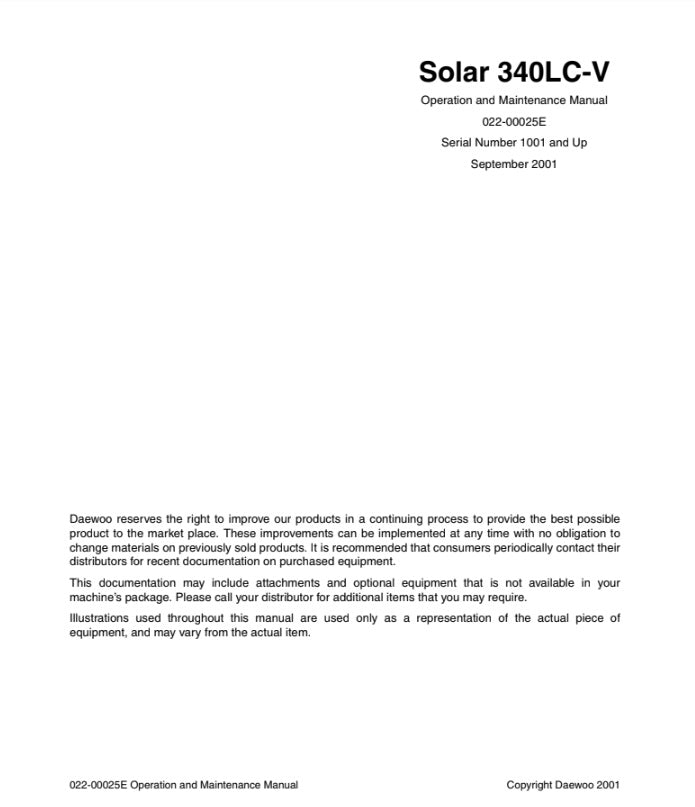 Solar 340LC-V

Operation and Maintenance Manual

022-00025E

Serial Number 1001 and Up

September 2001

Daewoo reserves the right to improve our products in a continuing process to provide the best possible product to the market place. These improvements can be implemented at any time with no obligation to change materials on previously sold products. It is recommended that consumers periodically contact their distributors for recent documentation on purchased equipment.

This documentation may include attachments and optional equipment that is not available in your machine's package. Please call your distributor for additional items that you may require.

Illustrations used throughout this manual are used only as a representation of the actual piece of equipment, and may vary from the actual item.

022-00025E Operation and Maintenance Manual

Copyright Daewoo 2001